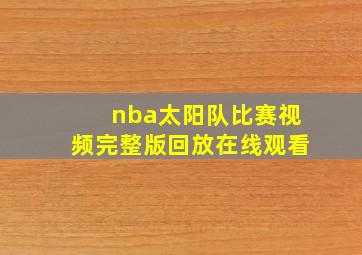 nba太阳队比赛视频完整版回放在线观看